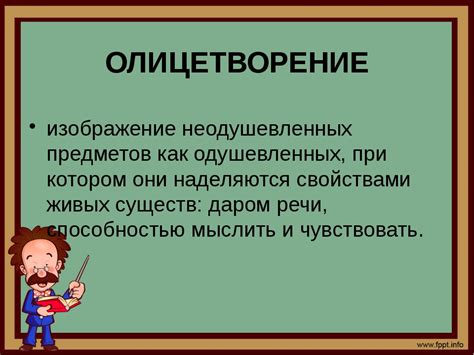 ОЛИЦЕТВОРЕНИЕ

• изображение неодушевленных предметов как одушевленных, при котором они наделяются свойствами живых существ: даром речи, способностью мыслить и чувствовать.

www.fppt.info